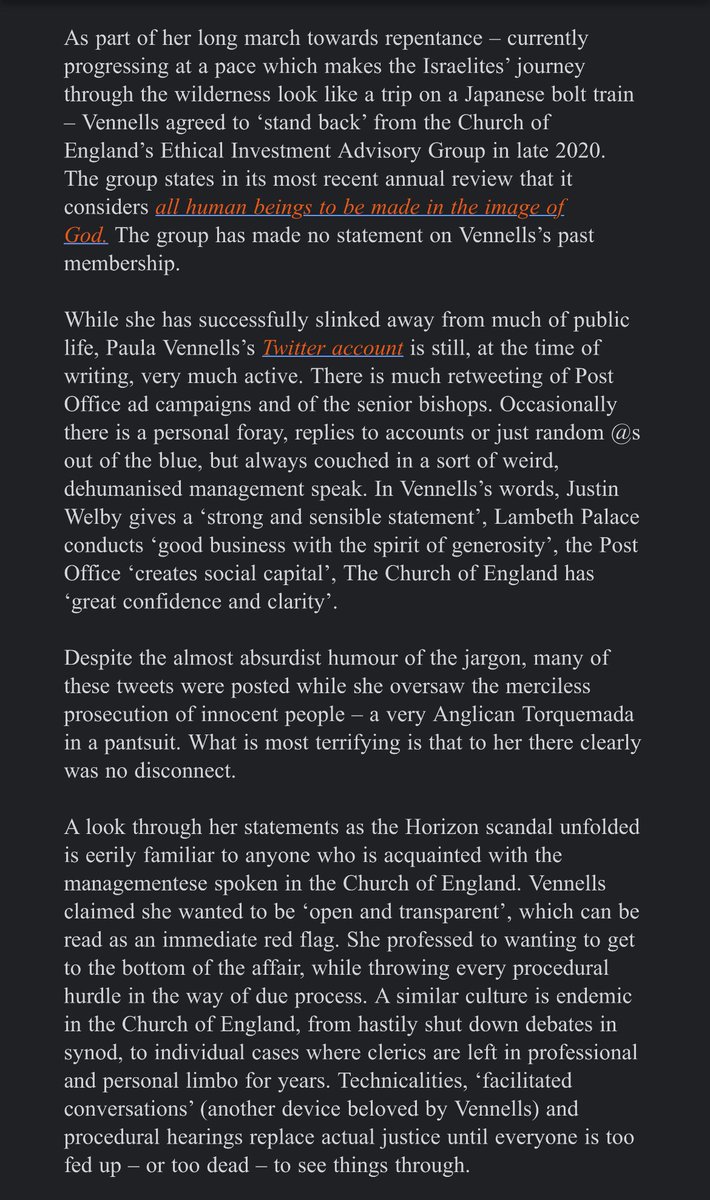 As part of her long march towards repentance – currently progressing at a pace which makes the Israelites' journey through the wilderness look like a trip on a Japanese bolt train – Vennells agreed to 'stand back' from the Church of England's Ethical Investment Advisory Group in late 2020. The group states in its most recent annual review that it considers all human beings to be made in the image of God. The group has made no statement on Vennells's past membership.

While she has successfully slinked away from much of public life, Paula Vennells's Twitter account is still, at the time of writing, very much active. There is much retweeting of Post Office ad campaigns and of the senior bishops. Occasionally there is a personal foray, replies to accounts or just random @s out of the blue, but always couched in a sort of weird, dehumanised management speak. In Vennells's words, Justin Welby gives a 'strong and sensible statement', Lambeth Palace conducts 'good business with the spirit of generosity', the Post Office 'creates social capital', The Church of England has 'great confidence and clarity'.

Despite the almost absurdist humour of the jargon, many of these tweets were posted while she oversaw the merciless prosecution of innocent people – a very Anglican Torquemada in a pantsuit. What is most terrifying is that to her there clearly was no disconnect.

A look through her statements as the Horizon scandal unfolded is eerily familiar to anyone who is acquainted with the managementese spoken in the Church of England. Vennells claimed she wanted to be 'open and transparent', which can be read as an immediate red flag. She professed to wanting to get to the bottom of the affair, while throwing every procedural hurdle in the way of due process. A similar culture is endemic in the Church of England, from hastily shut down debates in synod, to individual cases where clerics are left in professional and personal limbo for years. Technicalities, 'facilitated conversations' (another device beloved by Vennells) and procedural hearings replace actual justice until everyone is too fed up – or too dead – to see things through.